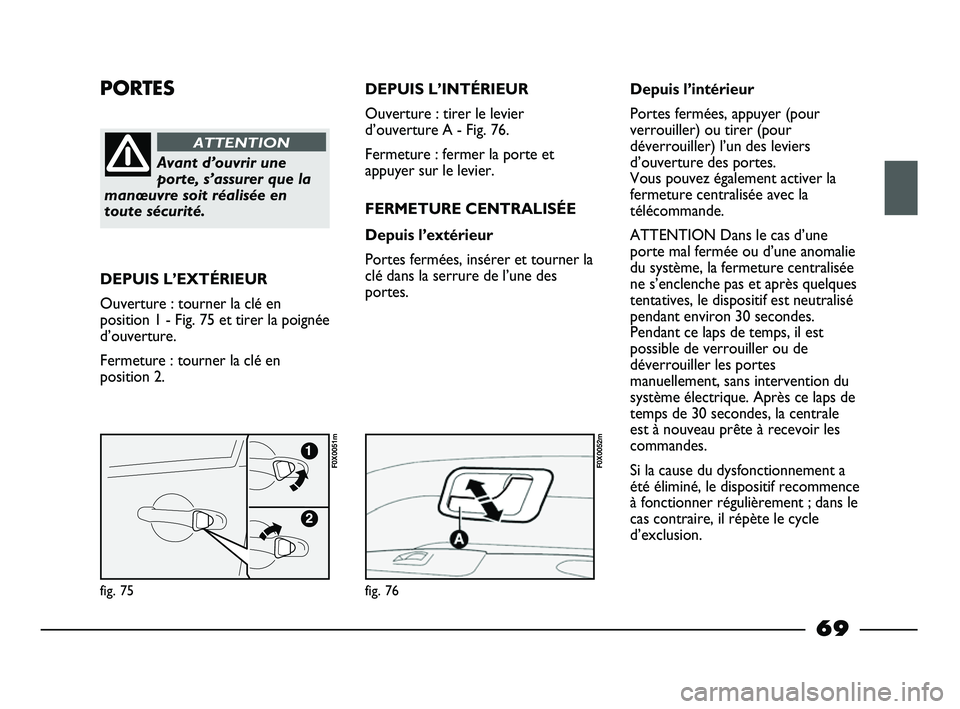 PORTES

ATTENTION

Avant d'ouvrir une porte, s'assurer que la manœuvre soit réalisée en toute sécurité.

DEPUIS L'EXTÉRIEUR

Ouverture : tourner la clé en position 1 - Fig. 75 et tirer la poignée d'ouverture.

Fermeture : tourner la clé en position 2.

1

2

F0X0051m

fig. 75

DEPUIS L'INTÉRIEUR

Ouverture : tirer le levier d'ouverture A - Fig. 76.

Fermeture : fermer la porte et appuyer sur le levier.

FERMETURE CENTRALISÉE

Depuis l'extérieur

Portes fermées, insérer et tourner la clé dans la serrure de l'une des portes.

A

F0X0052m

fig. 76

Depuis l'intérieur

Portes fermées, appuyer (pour verrouiller) ou tirer (pour déverrouiller) l'un des leviers d'ouverture des portes.
Vous pouvez également activer la fermeture centralisée avec la télécommande.

ATTENTION Dans le cas d'une porte mal fermée ou d'une anomalie du système, la fermeture centralisée ne s'enclenche pas et après quelques tentatives, le dispositif est neutralisé pendant environ 30 secondes. Pendant ce laps de temps, il est possible de verrouiller ou de déverrouiller les portes manuellement, sans intervention du système électrique. Après ce laps de temps de 30 secondes, la centrale est à nouveau prête à recevoir les commandes.

Si la cause du dysfonctionnement a été éliminé, le dispositif recommence à fonctionner régulièrement ; dans le cas contraire, il répète le cycle d'exclusion.

69

carmanualsonline.info